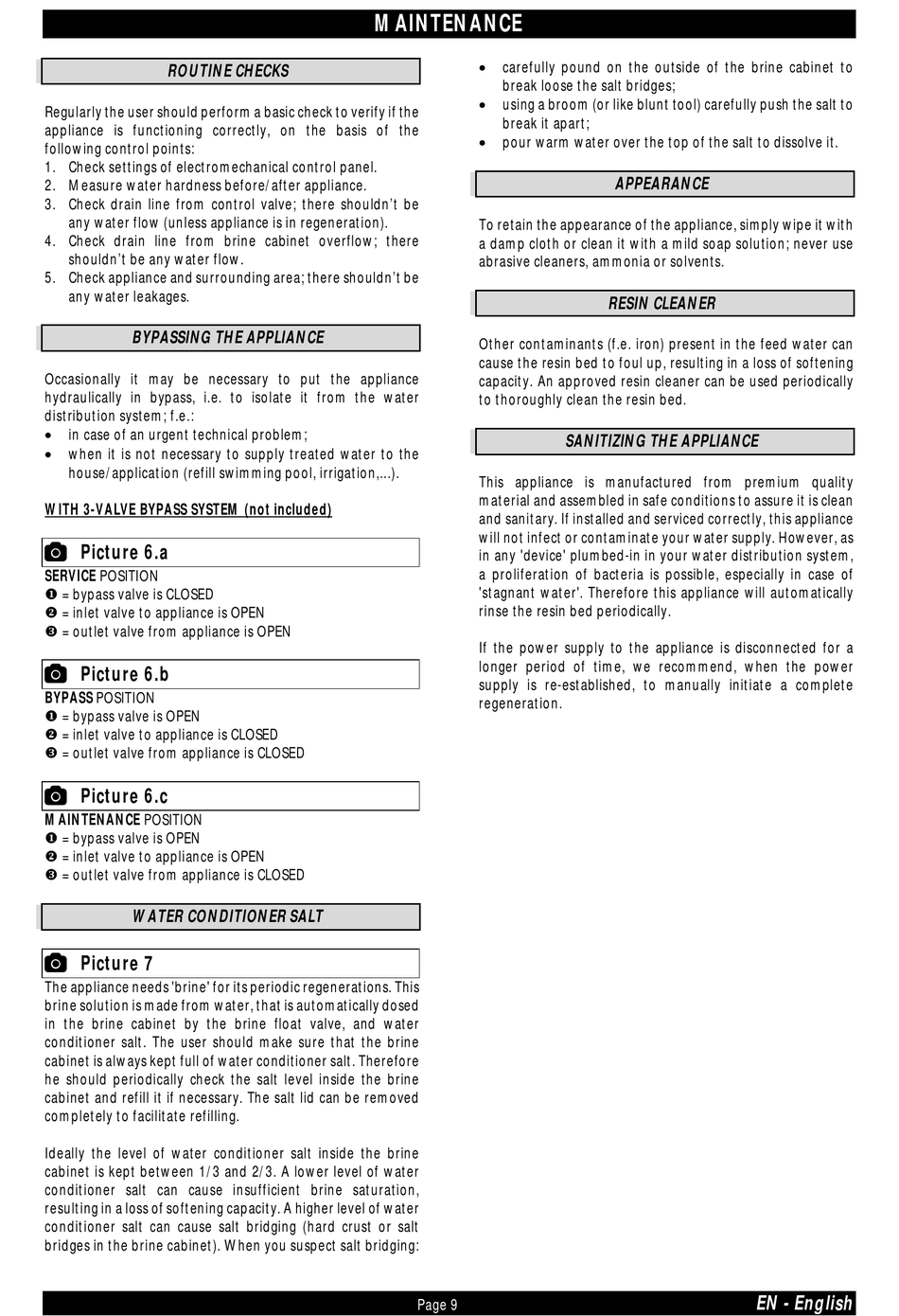 MAINTENANCE

ROUTINE CHECKS

Regularly the user should perform a basic check to verify if the appliance is functioning correctly, on the basis of the following control points:
1. Check settings of electromechanical control panel.
2. Measure water hardness before/after appliance.
3. Check drain line from control valve; there shouldn't be any water flow (unless appliance is in regeneration).
4. Check drain line from brine cabinet overflow; there shouldn't be any water flow.
5. Check appliance and surrounding area; there shouldn't be any water leakages.

BYPASSING THE APPLIANCE

Occasionally it may be necessary to put the appliance hydraulically in bypass, i.e. to isolate it from the water distribution system; f.e.:
• in case of an urgent technical problem;
• when it is not necessary to supply treated water to the house/application (refill swimming pool, irrigation,...).

WITH 3-VALVE BYPASS SYSTEM (not included)

Picture 6.a
SERVICE POSITION
❶ = bypass valve is CLOSED
❷ = inlet valve to appliance is OPEN
❸ = outlet valve from appliance is OPEN

Picture 6.b
BYPASS POSITION
❶ = bypass valve is OPEN
❷ = inlet valve to appliance is CLOSED
❸ = outlet valve from appliance is CLOSED

Picture 6.c
MAINTENANCE POSITION
❶ = bypass valve is OPEN
❷ = inlet valve to appliance is OPEN
❸ = outlet valve from appliance is CLOSED

WATER CONDITIONER SALT

Picture 7
The appliance needs 'brine' for its periodic regenerations. This brine solution is made from water, that is automatically dosed in the brine cabinet by the brine float valve, and water conditioner salt. The user should make sure that the brine cabinet is always kept full of water conditioner salt. Therefore he should periodically check the salt level inside the brine cabinet and refill it if necessary. The salt lid can be removed completely to facilitate refilling.

Ideally the level of water conditioner salt inside the brine cabinet is kept between 1/3 and 2/3. A lower level of water conditioner salt can cause insufficient brine saturation, resulting in a loss of softening capacity. A higher level of water conditioner salt can cause salt bridging (hard crust or salt bridges in the brine cabinet). When you suspect salt bridging:
• carefully pound on the outside of the brine cabinet to break loose the salt bridges;
• using a broom (or like blunt tool) carefully push the salt to break it apart;
• pour warm water over the top of the salt to dissolve it.

APPEARANCE

To retain the appearance of the appliance, simply wipe it with a damp cloth or clean it with a mild soap solution; never use abrasive cleaners, ammonia or solvents.

RESIN CLEANER

Other contaminants (f.e. iron) present in the feed water can cause the resin bed to foul up, resulting in a loss of softening capacity. An approved resin cleaner can be used periodically to thoroughly clean the resin bed.

SANITIZING THE APPLIANCE

This appliance is manufactured from premium quality material and assembled in safe conditions to assure it is clean and sanitary. If installed and serviced correctly, this appliance will not infect or contaminate your water supply. However, as in any 'device' plumbed-in in your water distribution system, a proliferation of bacteria is possible, especially in case of 'stagnant water'. Therefore this appliance will automatically rinse the resin bed periodically.

If the power supply to the appliance is disconnected for a longer period of time, we recommend, when the power supply is re-established, to manually initiate a complete regeneration.

Page 9
EN - English